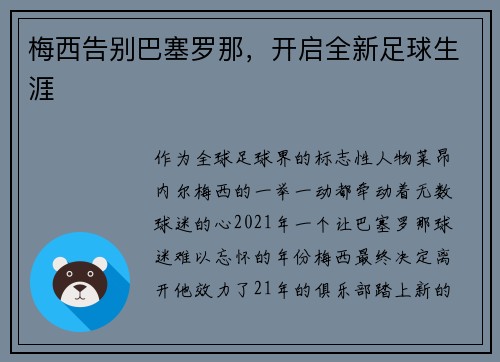 梅西告别巴塞罗那，开启全新足球生涯

作为全球足球界的标志性人物莱昂内尔梅西的一举一动都牵动着无数球迷的心2021年一个让巴塞罗那球迷难以忘怀的年份梅西最终决定离开他效力了21年的俱乐部踏上新的